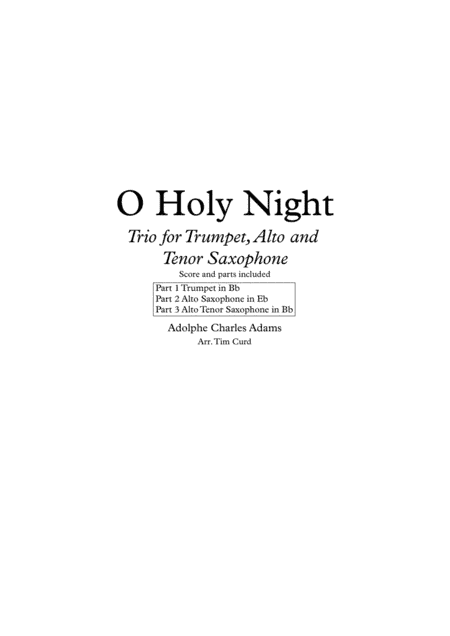 O Holy Night

Trio for Trumpet, Alto and Tenor Saxophone

Score and parts included

Part 1 Trumpet in Bb
Part 2 Alto Saxophone in Eb
Part 3 Alto Tenor Saxophone in Bb

Adolphe Charles Adams

Arr. Tim Curd